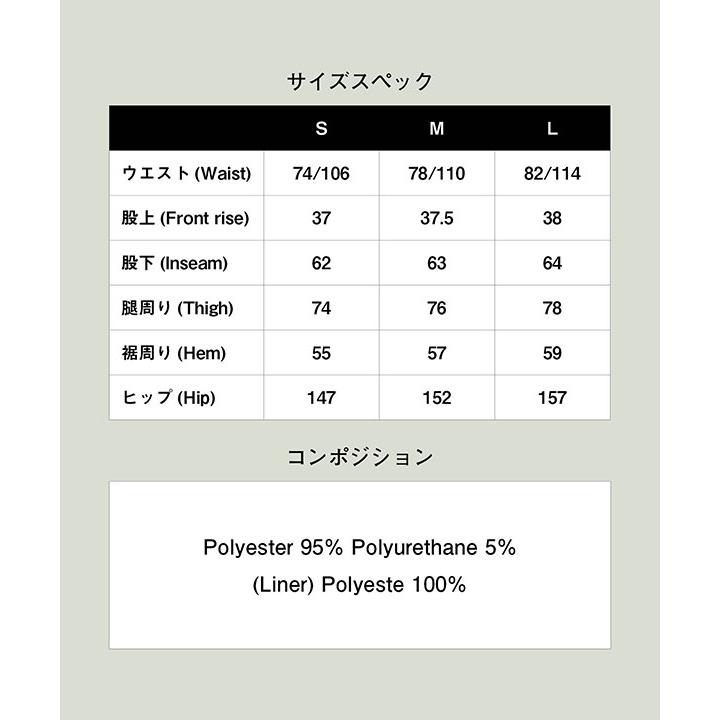 サイズスペック

| | S | M | L |
|---|---|---|---|
| ウエスト (Waist) | 74/106 | 78/110 | 82/114 |
| 股上 (Front rise) | 37 | 37.5 | 38 |
| 股下 (Inseam) | 62 | 63 | 64 |
| 腿周り (Thigh) | 74 | 76 | 78 |
| 裾周り (Hem) | 55 | 57 | 59 |
| ヒップ (Hip) | 147 | 152 | 157 |

コンポジション

Polyester 95% Polyurethane 5%
(Liner) Polyeste 100%